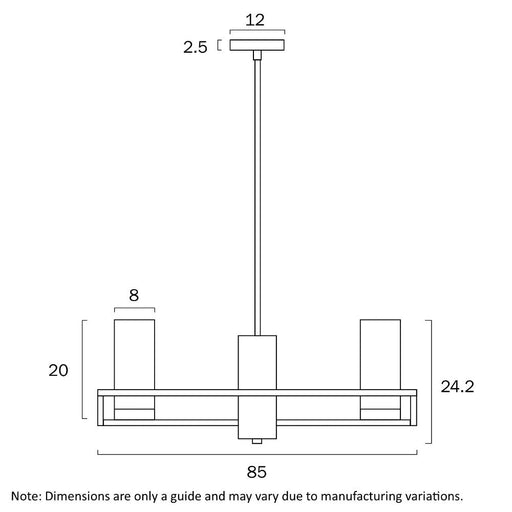 12

2.5

8

20

24.2

85

Note: Dimensions are only a guide and may vary due to manufacturing variations.